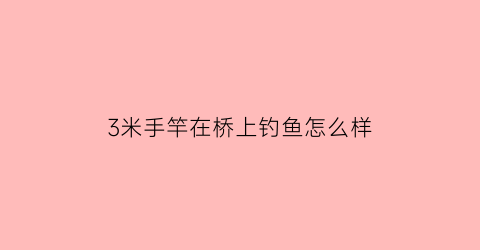 3米手竿在桥上钓鱼怎么样